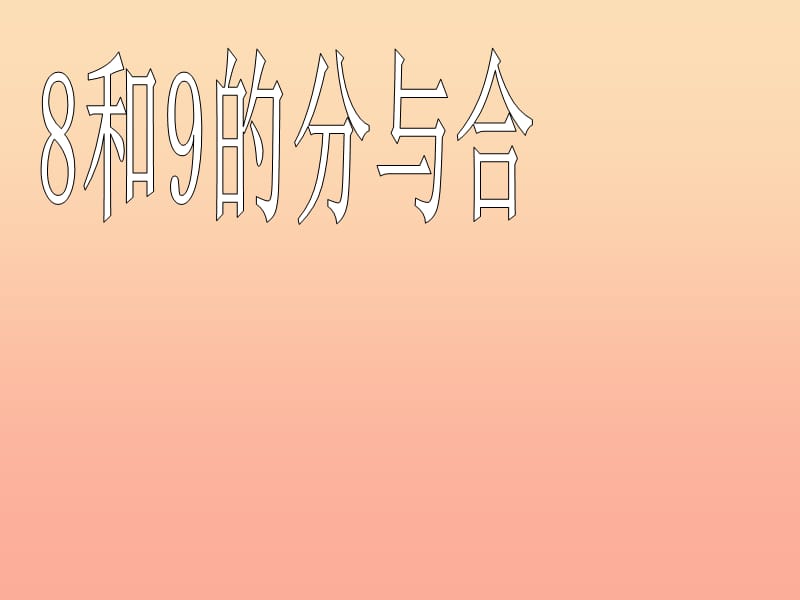 8和9的分与合